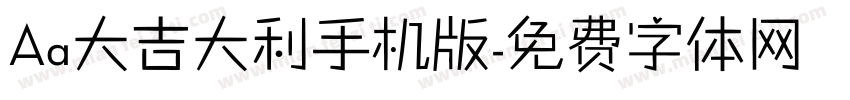 Aa大吉大利手机版-免费字体网